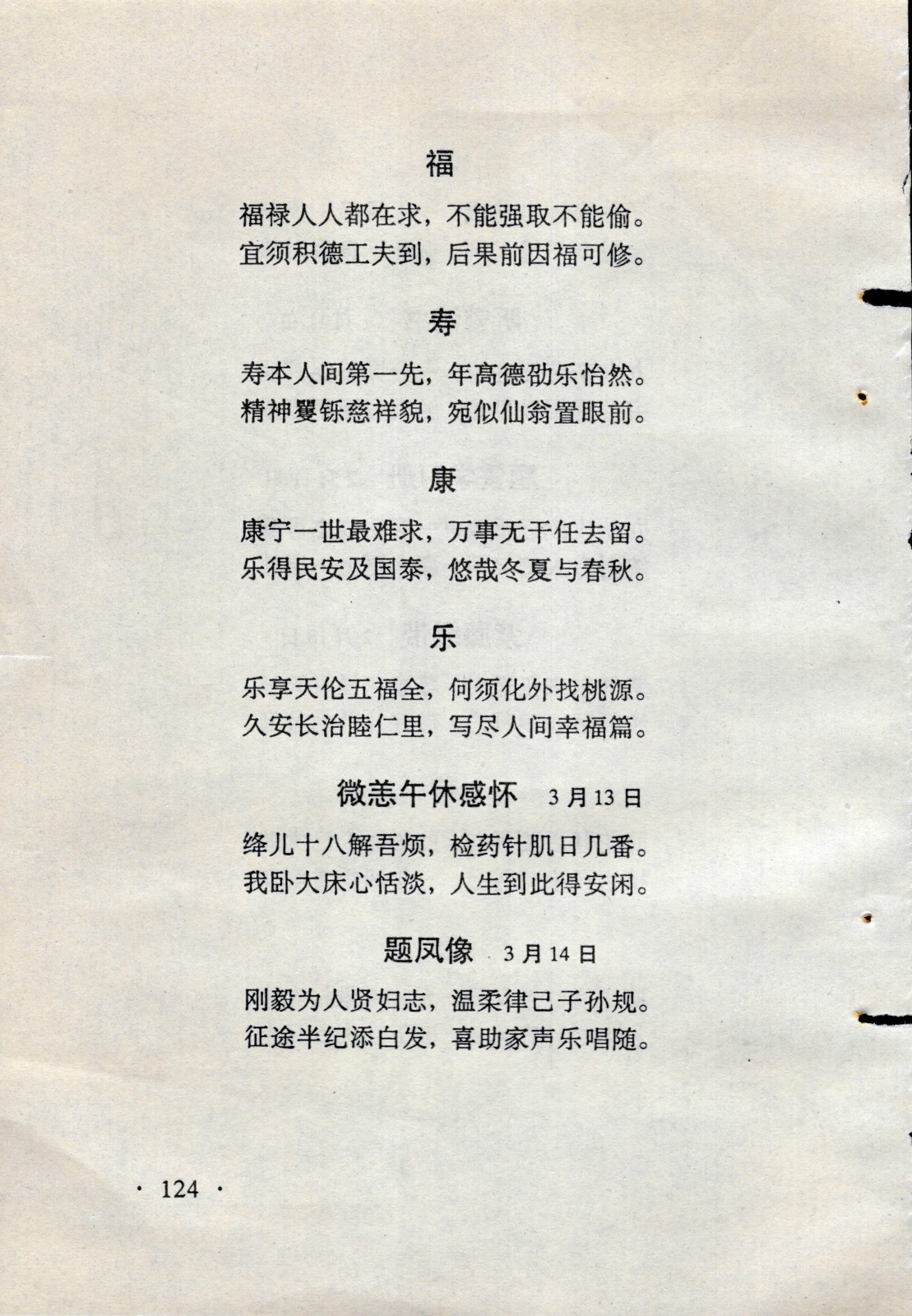 福

福禄人人都在求，不能强取不能偷。
宜须积德工夫到，后果前因福可修。

寿

寿本人间第一先，年高德劭乐怡然。
精神矍铄慈祥貌，宛似仙翁置眼前。

康

康宁一世最难求，万事无干任去留。
乐得民安及国泰，悠哉冬夏与春秋。

乐

乐享天伦五福全，何须化外找桃源。
久安长治睦仁里，写尽人间幸福篇。

微恙午休感怀　3月13日

绛儿十八解吾烦，检药针肌日几番。
我卧大床心恬淡，人生到此得安闲。

题凤像　3月14日

刚毅为人贤妇志，温柔律己子孙规。
征途半纪添白发，喜助家声乐唱随。

· 124 ·